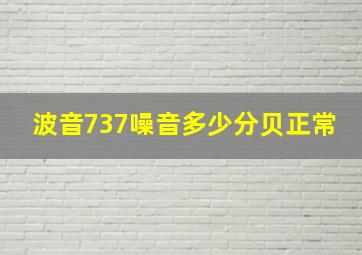 波音737噪音多少分贝正常